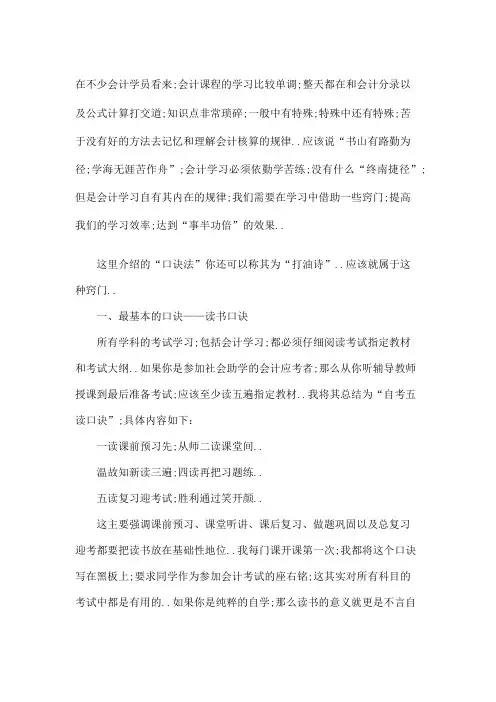 在不少会计学员看来;会计课程的学习比较单调;整天都在和会计分录以及公式计算打交道;知识点非常琐碎;一般中有特殊;特殊中还有特殊;苦于没有好的方法去记忆和理解会计核算的规律..应该说“书山有路勤为径;学海无涯苦作舟”;会计学习必须依勤学苦练;没有什么“终南捷径”;但是会计学习自有其内在的规律;我们需要在学习中借助一些窍门;提高我们的学习效率;达到“事半功倍”的效果..

这里介绍的“口诀法”你还可以称其为“打油诗”..应该就属于这种窍门..

一、最基本的口诀——读书口诀

所有学科的考试学习;包括会计学习;都必须仔细阅读考试指定教材和考试大纲..如果你是参加社会助学的会计应考者;那么从你听辅导教师授课到最后准备考试;应该至少读五遍指定教材..我将其总结为“自考五读口诀”;具体内容如下:

一读课前预习先;从师二读课堂间..

温故知新读三遍;四读再把习题练..

五读复习迎考试;胜利通过笑开颜..

这主要强调课前预习、课堂听讲、课后复习、做题巩固以及总复习迎考都要把读书放在基础性地位..我每门课开课第一次;我都将这个口诀写在黑板上;要求同学作为参加会计考试的座右铭;这其实对所有科目的考试中都是有用的..如果你是纯粹的自学;那么读书的意义就更是不言自